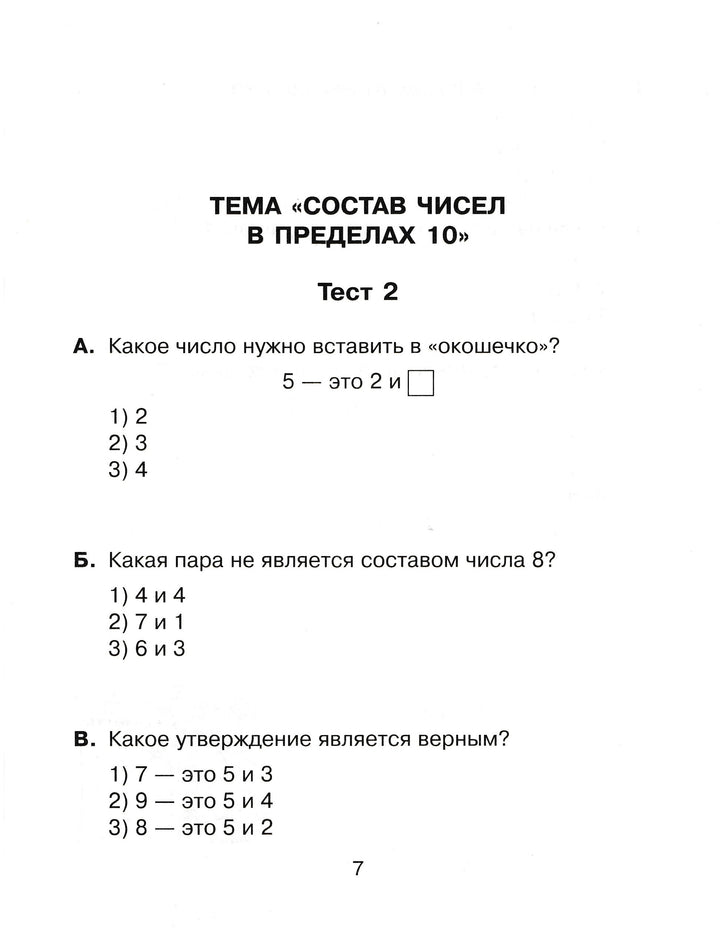 ТЕМА «СОСТАВ ЧИСЕЛ
В ПРЕДЕЛАХ 10»

Тест 2

А. Какое число нужно вставить в «окошечко»?

5 — это 2 и ☐

1) 2
2) 3
3) 4

Б. Какая пара не является составом числа 8?

1) 4 и 4
2) 7 и 1
3) 6 и 3

В. Какое утверждение является верным?

1) 7 — это 5 и 3
2) 9 — это 5 и 4
3) 8 — это 5 и 2

7